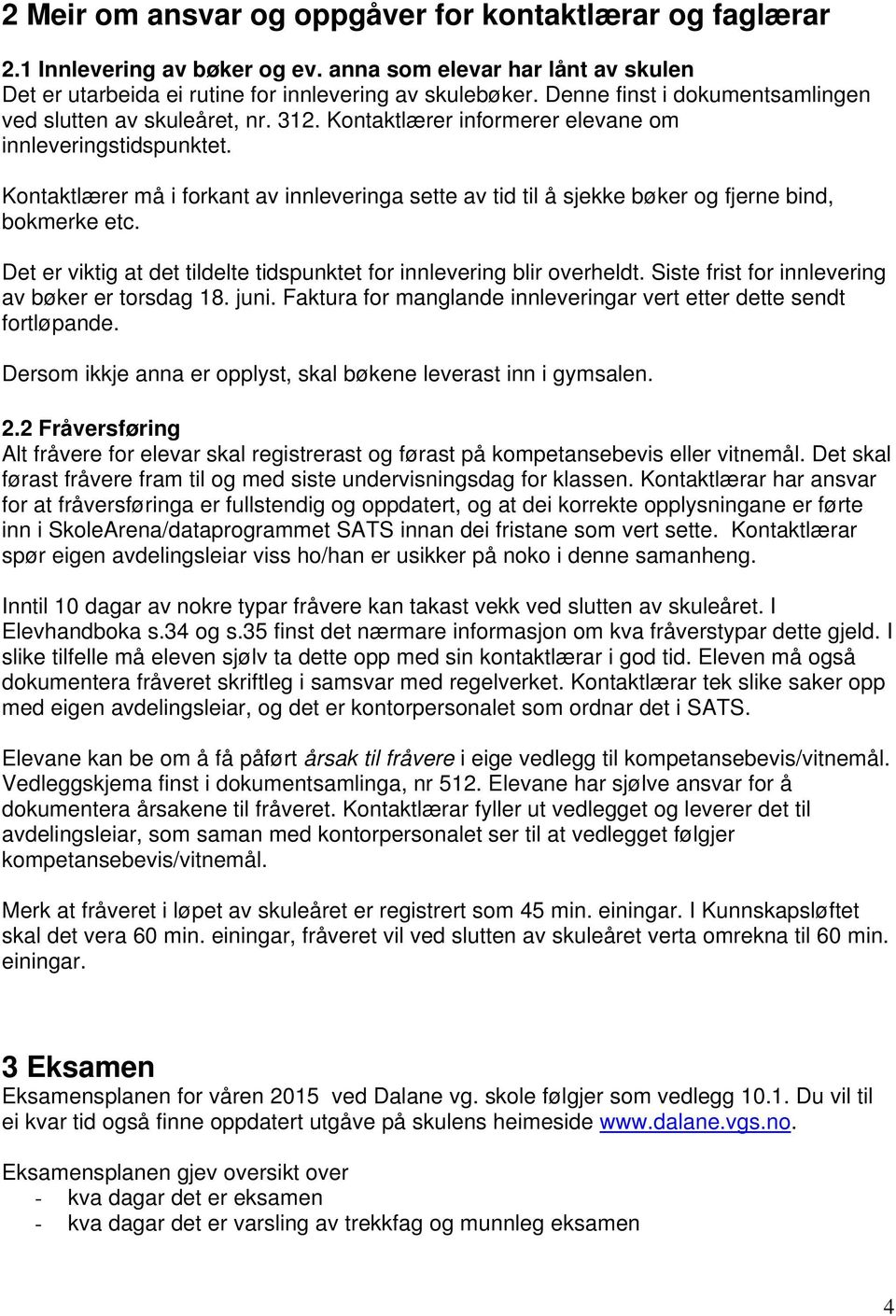 2 Meir om ansvar og oppgåver for kontaktlærar og faglærar

2.1 Innlevering av bøker og ev. anna som elevar har lånt av skulen
Det er utarbeida ei rutine for innlevering av skulebøker. Denne finst i dokumentsamlingen ved slutten av skuleåret, nr. 312. Kontaktlærer informerer elevane om innleveringstidspunktet.

Kontaktlærer må i forkant av innleveringa sette av tid til å sjekke bøker og fjerne bind, bokmerke etc.

Det er viktig at det tildelte tidspunktet for innlevering blir overheldt. Siste frist for innlevering av bøker er torsdag 18. juni. Faktura for manglande innleveringar vert etter dette sendt fortløpande.

Dersom ikkje anna er opplyst, skal bøkene leverast inn i gymsalen.

2.2 Fråversføring
Alt fråvere for elevar skal registrerast og førast på kompetansebevis eller vitnemål. Det skal førast fråvere fram til og med siste undervisningsdag for klassen. Kontaktlærar har ansvar for at fråversføringa er fullstendig og oppdatert, og at dei korrekte opplysningane er førte inn i SkoleArena/dataprogrammet SATS innan dei fristane som vert sette. Kontaktlærar spør eigen avdelingsleiar viss ho/han er usikker på noko i denne samanheng.

Inntil 10 dagar av nokre typar fråvere kan takast vekk ved slutten av skuleåret. I Elevhandboka s.34 og s.35 finst det nærmare informasjon om kva fråverstypar dette gjeld. I slike tilfelle må eleven sjølv ta dette opp med sin kontaktlærar i god tid. Eleven må også dokumentera fråveret skriftleg i samsvar med regelverket. Kontaktlærar tek slike saker opp med eigen avdelingsleiar, og det er kontorpersonalet som ordnar det i SATS.

Elevane kan be om å få påført årsak til fråvere i eige vedlegg til kompetansebevis/vitnemål. Vedleggskjema finst i dokumentsamlinga, nr 512. Elevane har sjølve ansvar for å dokumentera årsakene til fråveret. Kontaktlærar fyller ut vedlegget og leverer det til avdelingsleiar, som saman med kontorpersonalet ser til at vedlegget følgjer kompetansebevis/vitnemål.

Merk at fråveret i løpet av skuleåret er registrert som 45 min. einingar. I Kunnskapsløftet skal det vera 60 min. einingar, fråveret vil ved slutten av skuleåret verta omrekna til 60 min. einingar.

3 Eksamen
Eksamensplanen for våren 2015 ved Dalane vg. skole følgjer som vedlegg 10.1. Du vil til ei kvar tid også finne oppdatert utgåve på skulens heimeside www.dalane.vgs.no.

Eksamensplanen gjev oversikt over
- kva dagar det er eksamen
- kva dagar det er varsling av trekkfag og munnleg eksamen

4